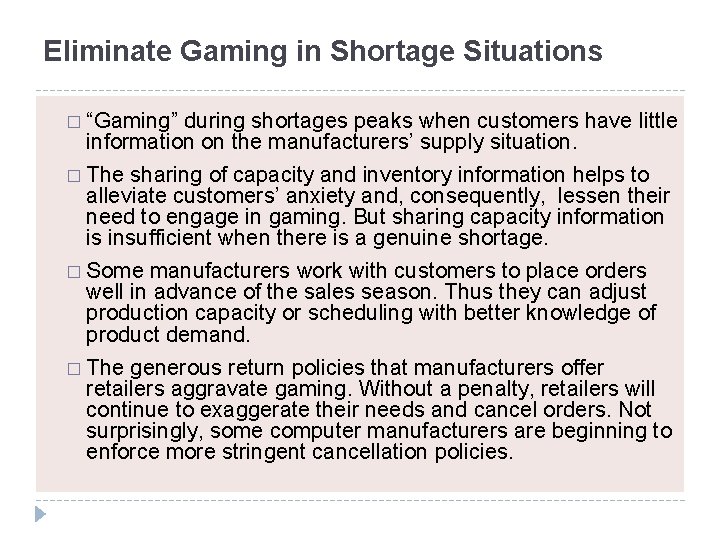 Eliminate Gaming in Shortage Situations

□ “Gaming” during shortages peaks when customers have little information on the manufacturers’ supply situation.

□ The sharing of capacity and inventory information helps to alleviate customers’ anxiety and, consequently, lessen their need to engage in gaming. But sharing capacity information is insufficient when there is a genuine shortage.

□ Some manufacturers work with customers to place orders well in advance of the sales season. Thus they can adjust production capacity or scheduling with better knowledge of product demand.

□ The generous return policies that manufacturers offer retailers aggravate gaming. Without a penalty, retailers will continue to exaggerate their needs and cancel orders. Not surprisingly, some computer manufacturers are beginning to enforce more stringent cancellation policies.